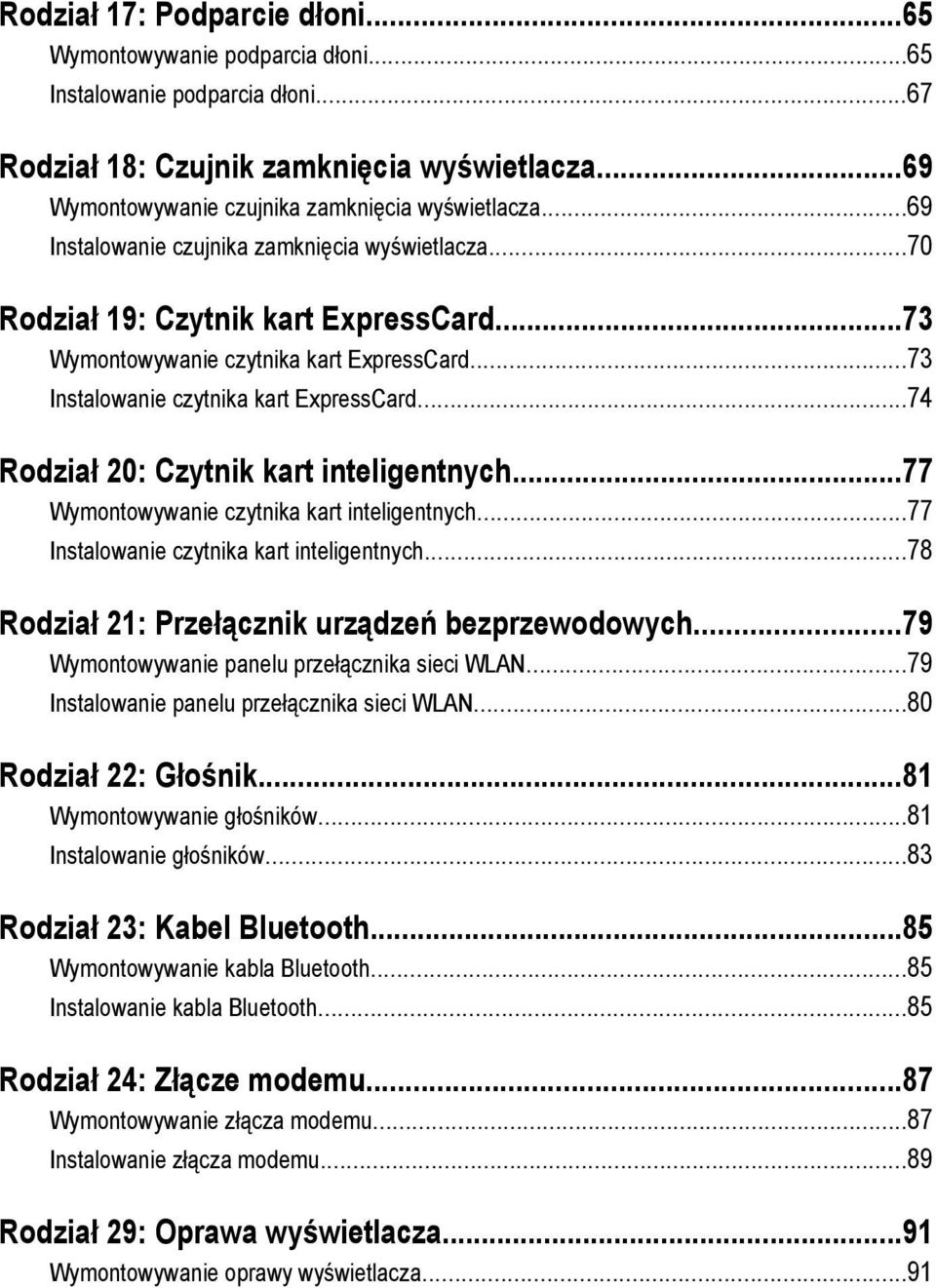 Rodział 17: Podparcie dłoni...65
Wymontowywanie podparcia dłoni...65
Instalowanie podparcia dłoni...67

Rodział 18: Czujnik zamknięcia wyświetlacza...69
Wymontowywanie czujnika zamknięcia wyświetlacza...69
Instalowanie czujnika zamknięcia wyświetlacza...70

Rodział 19: Czytnik kart ExpressCard...73
Wymontowywanie czytnika kart ExpressCard...73
Instalowanie czytnika kart ExpressCard...74

Rodział 20: Czytnik kart inteligentnych...77
Wymontowywanie czytnika kart inteligentnych...77
Instalowanie czytnika kart inteligentnych...78

Rodział 21: Przełącznik urządzeń bezprzewodowych...79
Wymontowywanie panelu przełącznika sieci WLAN...79
Instalowanie panelu przełącznika sieci WLAN...80

Rodział 22: Głośnik...81
Wymontowywanie głośników...81
Instalowanie głośników...83

Rodział 23: Kabel Bluetooth...85
Wymontowywanie kabla Bluetooth...85
Instalowanie kabla Bluetooth...85

Rodział 24: Złącze modemu...87
Wymontowywanie złącza modemu...87
Instalowanie złącza modemu...89

Rodział 29: Oprawa wyświetlacza...91
Wymontowywanie oprawy wyświetlacza...91